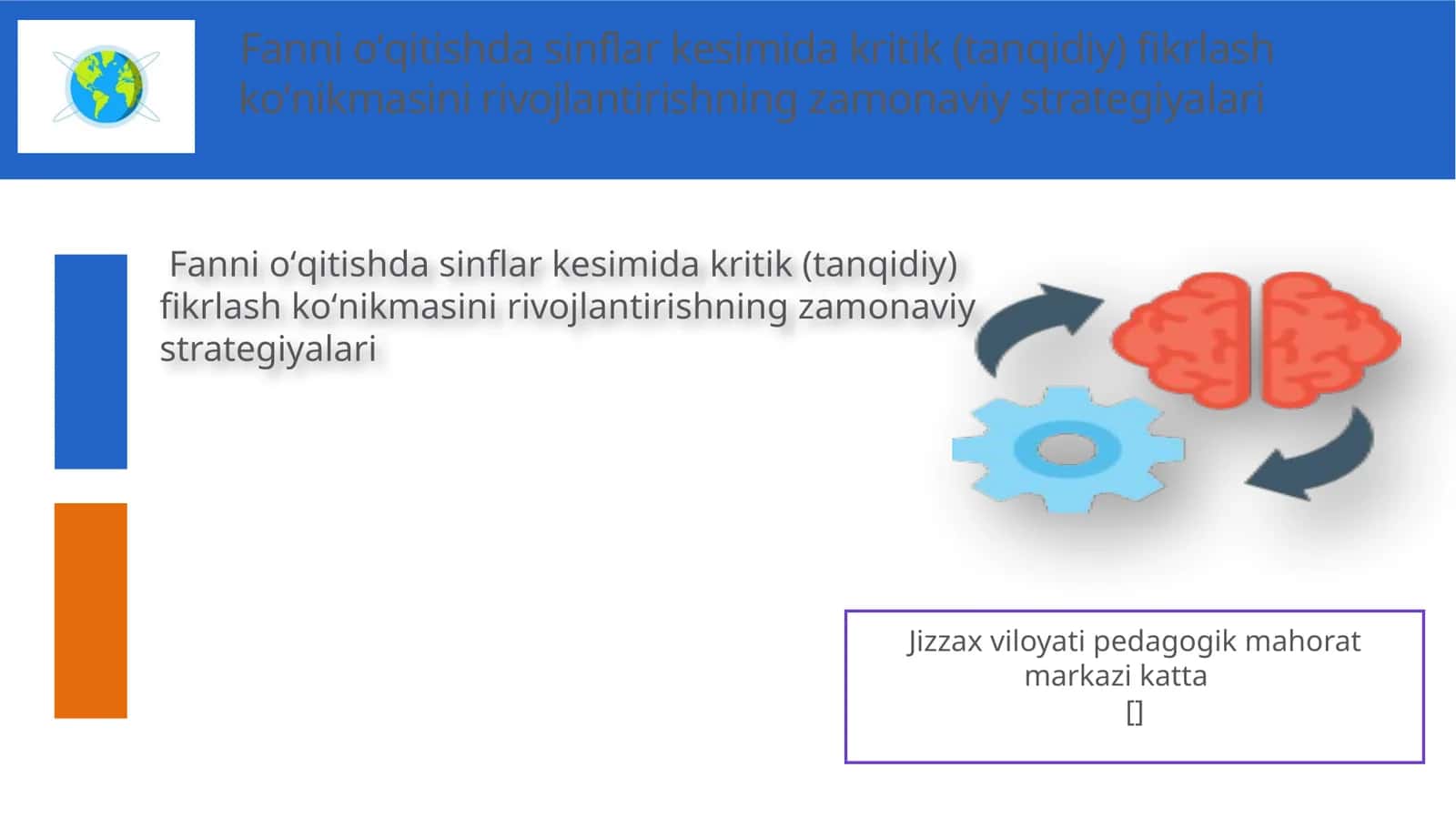 Fanni o‘qitishda sinflar kesimida kritik (tanqidiy) fikrlash ko‘nikmasini rivojlantirishning zamonaviy strategiyalari

Fanni o‘qitishda sinflar kesimida kritik (tanqidiy) fikrlash ko‘nikmasini rivojlantirishning zamonaviy strategiyalari

Jizzax viloyati pedagogik mahorat markazi katta
[]